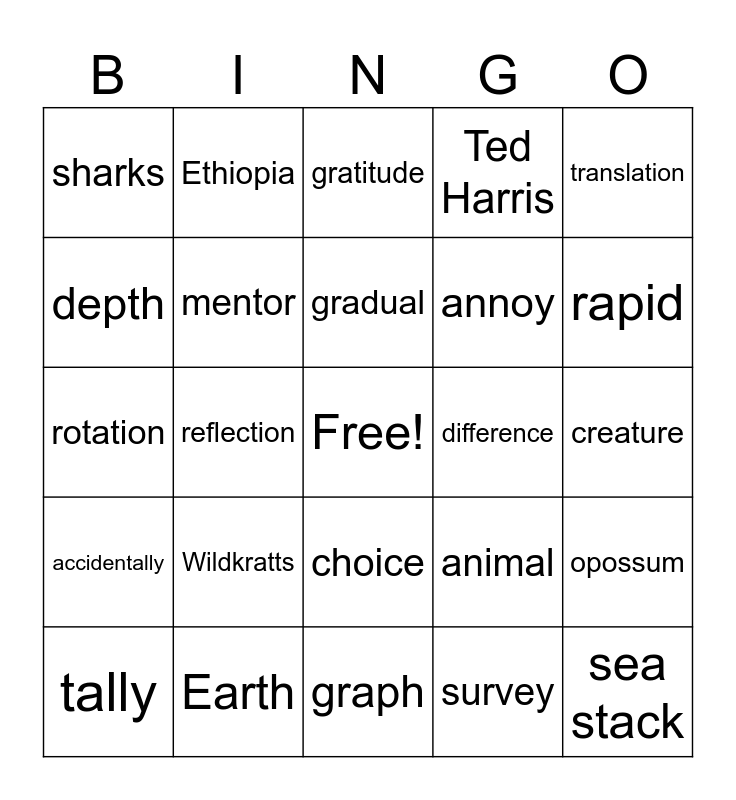 | B | I | N | G | O |
|---|---|---|---|---|
| sharks | Ethiopia | gratitude | Ted Harris | translation |
| depth | mentor | gradual | annoy | rapid |
| rotation | reflection | Free! | difference | creature |
| accidentally | Wildkratts | choice | animal | opossum |
| tally | Earth | graph | survey | sea stack |